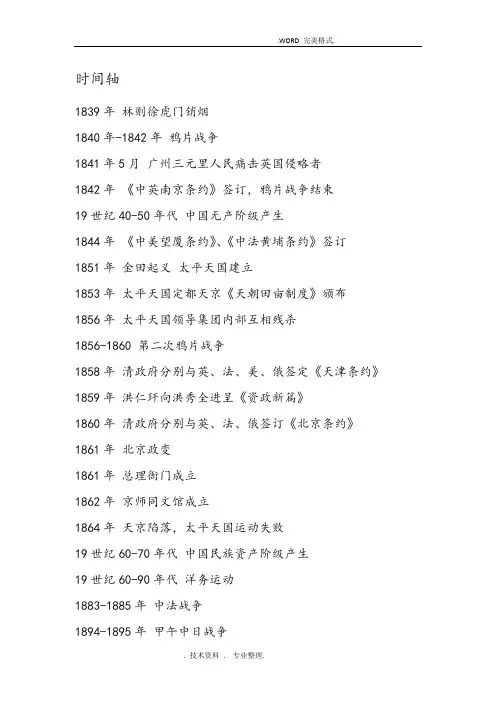 .WORD 完美格式.

时间轴

1839 年 林则徐虎门销烟

1840 年-1842 年 鸦片战争

1841 年 5 月 广州三元里人民痛击英国侵略者

1842 年 《中英南京条约》签订，鸦片战争结束

19 世纪 40-50 年代 中国无产阶级产生

1844 年 《中美望厦条约》、《中法黄埔条约》签订

1851 年 金田起义 太平天国建立

1853 年 太平天国定都天京《天朝田亩制度》颁布

1856 年 太平天国领导集团内部互相残杀

1856-1860 第二次鸦片战争

1858 年 清政府分别与英、法、美、俄签定《天津条约》

1859 年 洪仁玕向洪秀全进呈《资政新篇》

1860 年 清政府分别与英、法、俄签订《北京条约》

1861 年 北京政变

1861 年 总理衙门成立

1862 年 京师同文馆成立

1864 年 天京陷落，太平天国运动失败

19 世纪 60-70 年代 中国民族资产阶级产生

19 世纪 60-90 年代 洋务运动

1883-1885 年 中法战争

1894-1895 年 甲午中日战争

. 技术资料 . 专业整理.